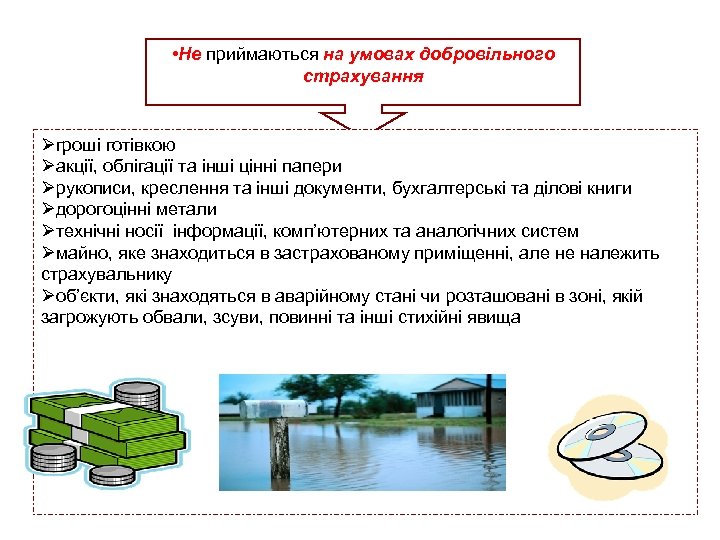 •Не приймаються на умовах добровільного страхування

➢гроші готівкою
➢акції, облігації та інші цінні папери
➢рукописи, креслення та інші документи, бухгалтерські та ділові книги
➢дорогоцінні метали
➢технічні носії інформації, комп'ютерних та аналогічних систем
➢майно, яке знаходиться в застрахованому приміщенні, але не належить страхувальнику
➢об'єкти, які знаходяться в аварійному стані чи розташовані в зоні, якій загрожують обвали, зсуви, повинні та інші стихійні явища